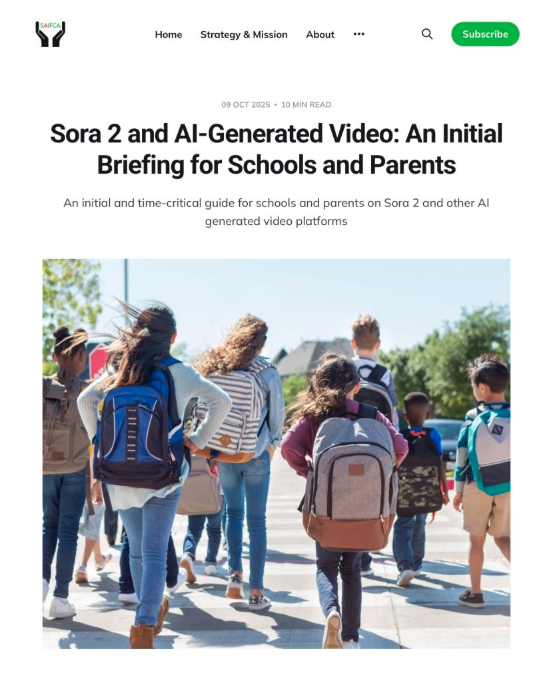 SAIFCA

Home Strategy & Mission About •••

Subscribe

09 OCT 2025 • 10 MIN READ

Sora 2 and AI-Generated Video: An Initial Briefing for Schools and Parents

An initial and time-critical guide for schools and parents on Sora 2 and other AI generated video platforms